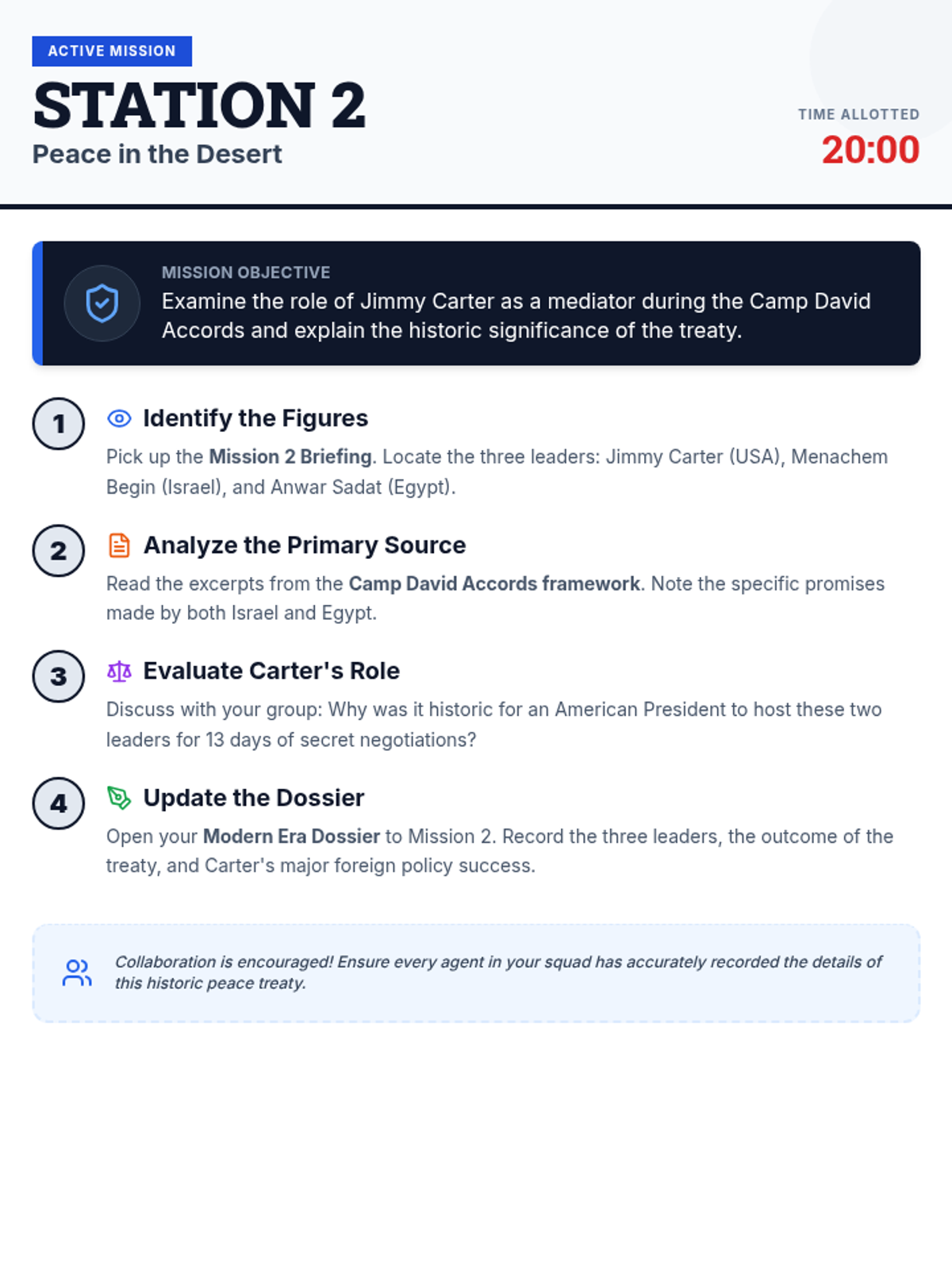 ACTIVE MISSION

STATION 2

Peace in the Desert

TIME ALLOTTED

20:00

MISSION OBJECTIVE

Examine the role of Jimmy Carter as a mediator during the Camp David Accords and explain the historic significance of the treaty.

1

Identify the Figures

Pick up the Mission 2 Briefing. Locate the three leaders: Jimmy Carter (USA), Menachem Begin (Israel), and Anwar Sadat (Egypt).

2

Analyze the Primary Source

Read the excerpts from the Camp David Accords framework. Note the specific promises made by both Israel and Egypt.

3

Evaluate Carter's Role

Discuss with your group: Why was it historic for an American President to host these two leaders for 13 days of secret negotiations?

4

Update the Dossier

Open your Modern Era Dossier to Mission 2. Record the three leaders, the outcome of the treaty, and Carter's major foreign policy success.

Collaboration is encouraged! Ensure every agent in your squad has accurately recorded the details of this historic peace treaty.